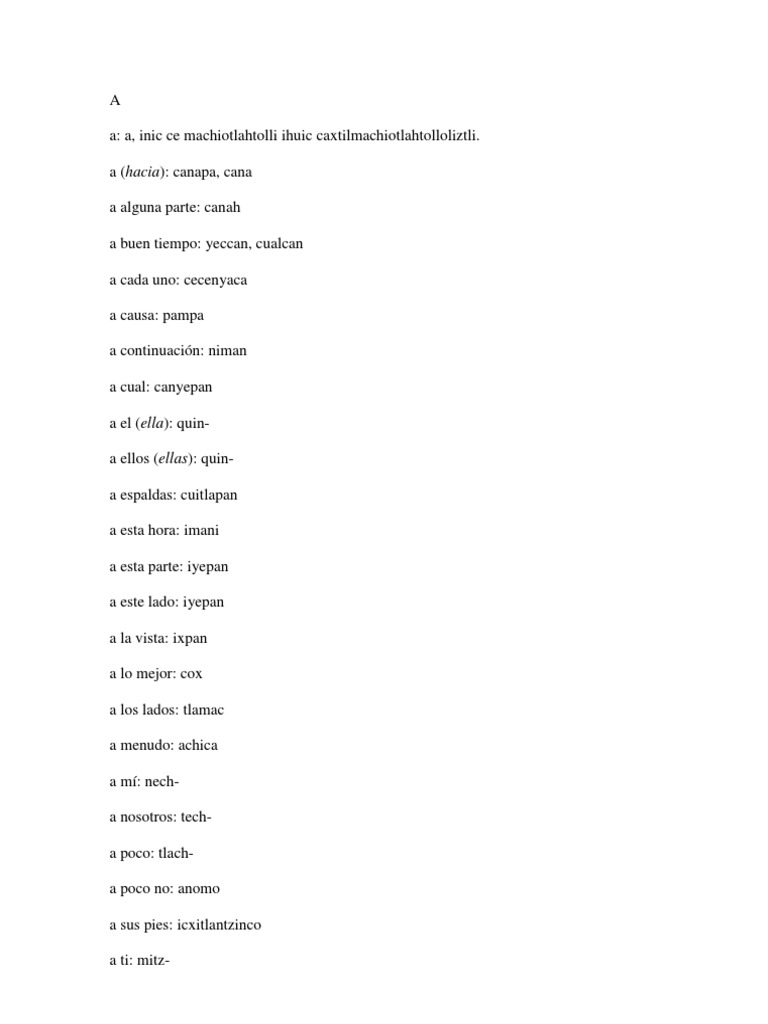 A

a: a, inic ce machiotlahtolli ihuic caxtilmachiotlahtolloliztli.

a (hacia): canapa, cana

a alguna parte: canah

a buen tiempo: yeccan, cualcan

a cada uno: cecenyaca

a causa: pampa

a continuación: niman

a cual: canyepan

a el (ella): quin-

a ellos (ellas): quin-

a espaldas: cuitlapan

a esta hora: imani

a esta parte: iyepan

a este lado: iyepan

a la vista: ixpan

a lo mejor: cox

a los lados: tlamac

a menudo: achica

a mí: nech-

a nosotros: tech-

a poco: tlach-

a poco no: anomo

a sus pies: icxitlantzinco

a ti: mitz-